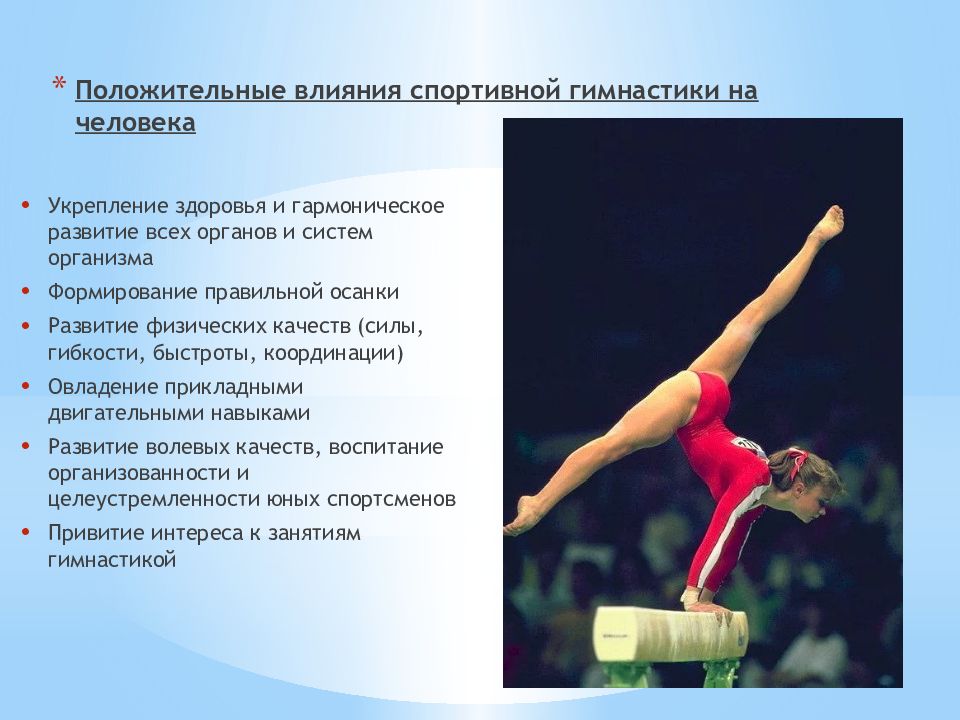 * Положительные влияния спортивной гимнастики на человека

• Укрепление здоровья и гармоническое развитие всех органов и систем организма
• Формирование правильной осанки
• Развитие физических качеств (силы, гибкости, быстроты, координации)
• Овладение прикладными двигательными навыками
• Развитие волевых качеств, воспитание организованности и целеустремленности юных спортсменов
• Привитие интереса к занятиям гимнастикой